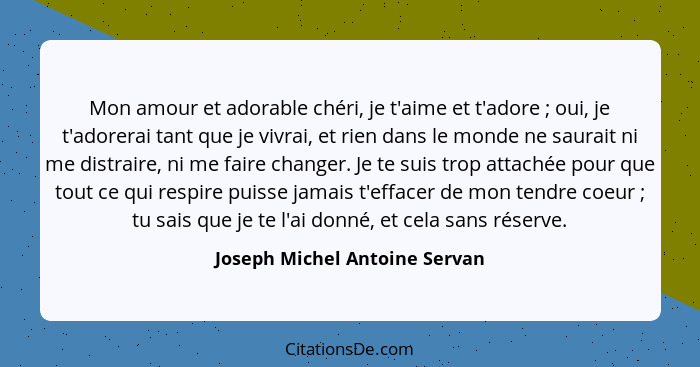 Mon amour et adorable chéri, je t'aime et t'adore ; oui, je t'adorerai tant que je vivrai, et rien dans le monde ne saurait ni me distraire, ni me faire changer. Je te suis trop attachée pour que tout ce qui respire puisse jamais t'effacer de mon tendre coeur ; tu sais que je te l'ai donné, et cela sans réserve.

Joseph Michel Antoine Servan

CitationsDe.com